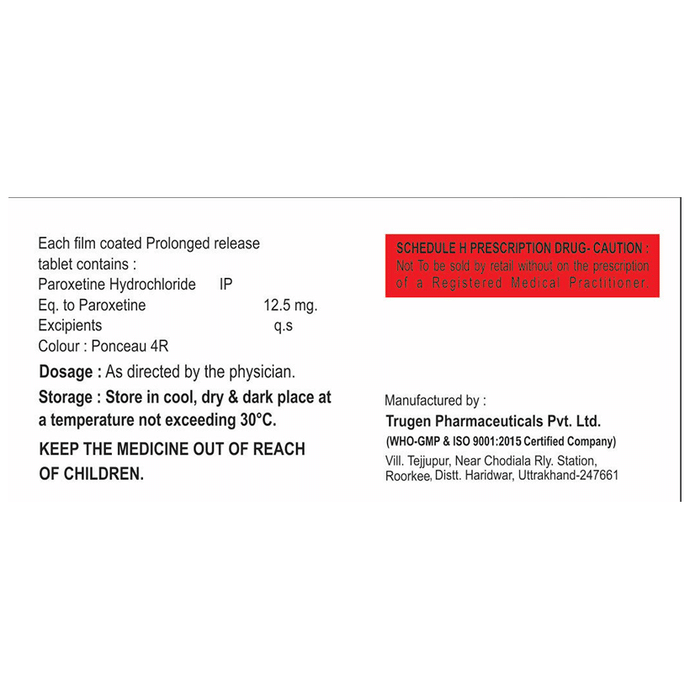 Each film coated Prolonged release tablet contains :
Paroxetine Hydrochloride IP
Eq. to Paroxetine 12.5 mg.
Excipients q.s
Colour : Ponceau 4R

Dosage : As directed by the physician.

Storage : Store in cool, dry & dark place at a temperature not exceeding 30°C.

KEEP THE MEDICINE OUT OF REACH OF CHILDREN.

SCHEDULE H PRESCRIPTION DRUG- CAUTION :
Not To be sold by retail without on the prescription of a Registered Medical Practitioner.

Manufactured by :
Trugen Pharmaceuticals Pvt. Ltd.
(WHO-GMP & ISO 9001:2015 Certified Company)
Vill. Tejjupur, Near Chodiala Rly. Station, Roorkee, Distt. Haridwar, Uttrakhand-247661